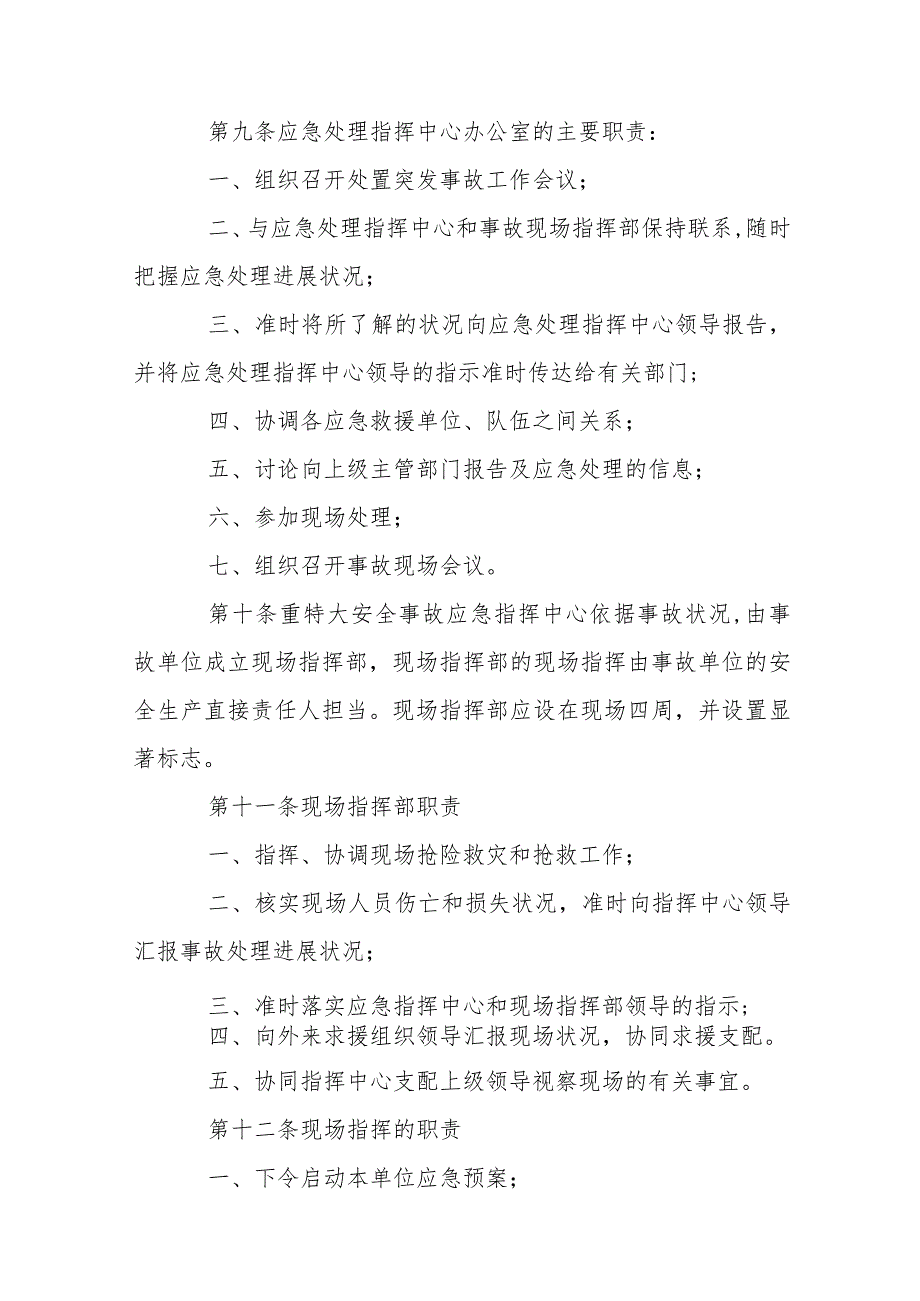 第九条应急处理指挥中心办公室的主要职责：

一、组织召开处置突发事故工作会议；

二、与应急处理指挥中心和事故现场指挥部保持联系，随时把握应急处理进展状况；

三、准时将所了解的状况向应急处理指挥中心领导报告，并将应急处理指挥中心领导的指示准时传达给有关部门；

四、协调各应急救援单位、队伍之间关系；

五、讨论向上级主管部门报告及应急处理的信息；

六、参加现场处理；

七、组织召开事故现场会议。

第十条重特大安全事故应急指挥中心依据事故状况，由事故单位成立现场指挥部，现场指挥部的现场指挥由事故单位的安全生产直接责任人担当。现场指挥部应设在现场四周，并设置显著标志。

第十一条现场指挥部职责

一、指挥、协调现场抢险救灾和抢救工作；

二、核实现场人员伤亡和损失状况，准时向指挥中心领导汇报事故处理进展状况；

三、准时落实应急指挥中心和现场指挥部领导的指示；

四、向外来求援组织领导汇报现场状况，协同求援支配。

五、协同指挥中心支配上级领导视察现场的有关事宜。

第十二条现场指挥的职责

一、下令启动本单位应急预案；